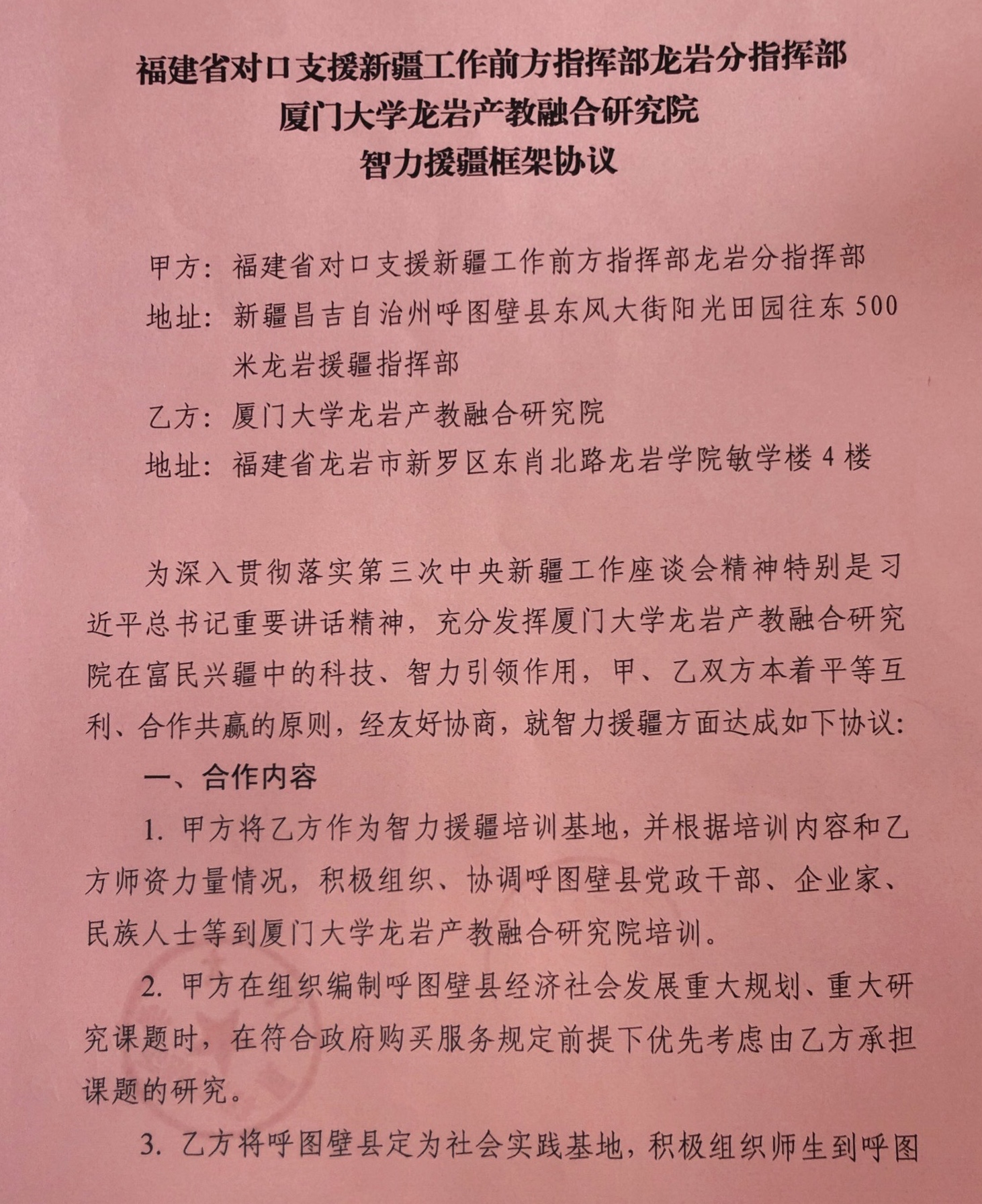 福建省对口支援新疆工作前方指挥部龙岩分指挥部
厦门大学龙岩产教融合研究院
智力援疆框架协议

甲方：福建省对口支援新疆工作前方指挥部龙岩分指挥部

地址：新疆昌吉自治州呼图壁县东风大街阳光田园往东500米龙岩援疆指挥部

乙方：厦门大学龙岩产教融合研究院

地址：福建省龙岩市新罗区东肖北路龙岩学院敏学楼4楼

为深入贯彻落实第三次中央新疆工作座谈会精神特别是习近平总书记重要讲话精神，充分发挥厦门大学龙岩产教融合研究院在富民兴疆中的科技、智力引领作用，甲、乙双方本着平等互利、合作共赢的原则，经友好协商，就智力援疆方面达成如下协议：

一、合作内容

1. 甲方将乙方作为智力援疆培训基地，并根据培训内容和乙方师资力量情况，积极组织、协调呼图壁县党政干部、企业家、民族人士等到厦门大学龙岩产教融合研究院培训。

2. 甲方在组织编制呼图壁县经济社会发展重大规划、重大研究课题时，在符合政府购买服务规定前提下优先考虑由乙方承担课题的研究。

3. 乙方将呼图壁县定为社会实践基地，积极组织师生到呼图